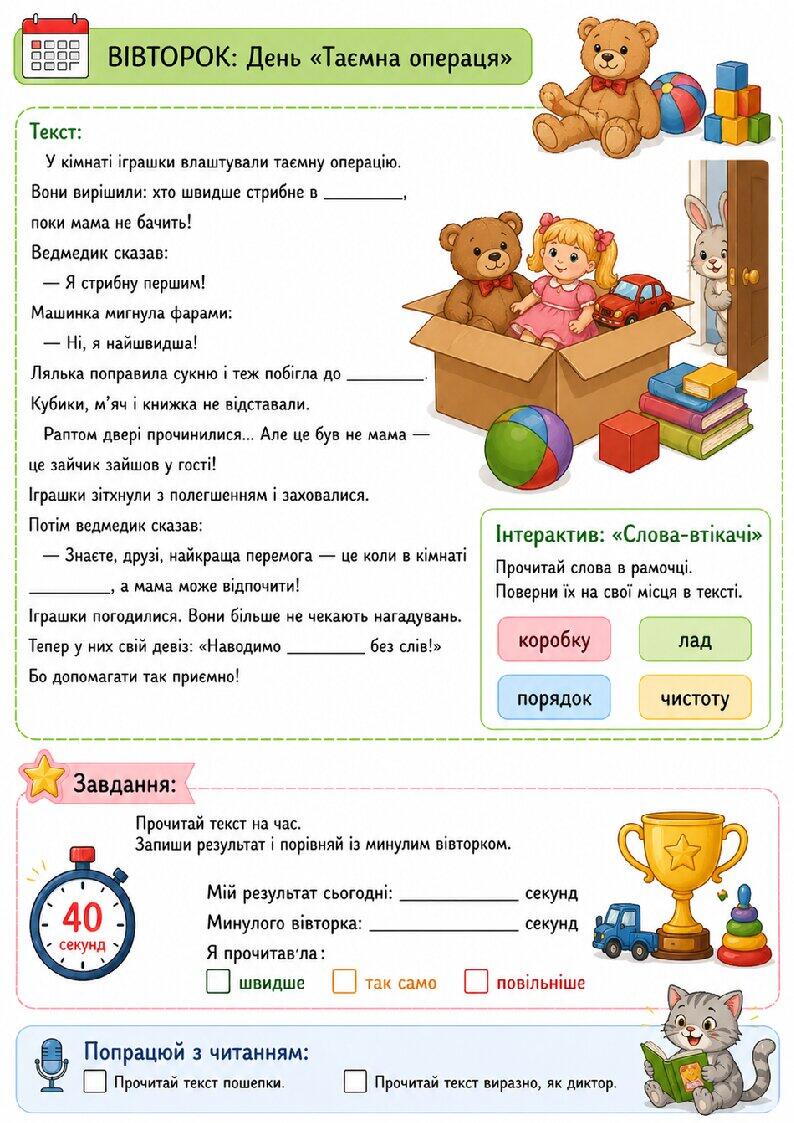 ВІВТОРОК: День «Таємна операця»

Текст:
У кімнаті іграшки влаштували таємну операцію. Вони вирішили: хто швидше стрибне в ________, поки мама не бачить!
Ведмедик сказав:
— Я стрибну першим!
Машинка мигнула фарами:
— Ні, я найшвидша!
Лялька поправила сукню і теж побігла до ________.
Кубики, м'яч і книжка не відставали.
Раптом двері прочинилися... Але це був не мама — це зайчик зайшов у гості!
Іграшки зітхнули з полегшенням і заховалися.
Потім ведмедик сказав:
— Знаєте, друзі, найкраща перемога — це коли в кімнаті ________, а мама може відпочити!
Іграшки погодилися. Вони більше не чекають нагадувань.
Тепер у них свій девіз: «Наводимо ________ без слів!»
Бо допомагати так приємно!

Інтерактив: «Слова-втікачі»
Прочитай слова в рамочці.
Поверни їх на свої місця в тексті.
коробку
лад
порядок
чистоту

Завдання:
Прочитай текст на час.
Запиши результат і порівняй із минулим вівторком.
40 секунд
Мій результат сьогодні: ____________ секунд
Минулого вівторка: ____________ секунд
Я прочитав/ла:
швидше
так само
повільніше

Попрацюй з читанням:
Прочитай текст пошепки.
Прочитай текст виразно, як диктор.